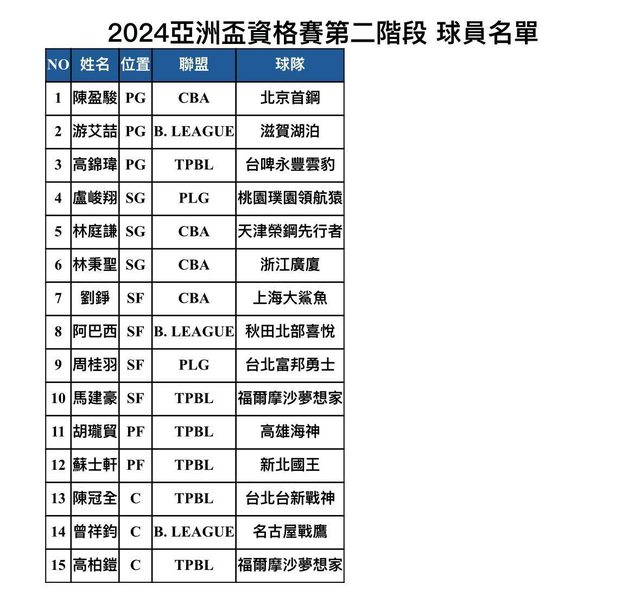 2024亞洲盃資格賽第二階段 球員名單

| NO | 姓名 | 位置 | 聯盟 | 球隊 |
|---|---|---|---|---|
| 1 | 陳盈駿 | PG | CBA | 北京首鋼 |
| 2 | 游艾喆 | PG | B. LEAGUE | 滋賀湖泊 |
| 3 | 高錦瑋 | PG | TPBL | 台啤永豐雲豹 |
| 4 | 盧峻翔 | SG | PLG | 桃園璞園領航猿 |
| 5 | 林庭謙 | SG | CBA | 天津榮鋼先行者 |
| 6 | 林秉聖 | SG | CBA | 浙江廣廈 |
| 7 | 劉錚 | SF | CBA | 上海大鯊魚 |
| 8 | 阿巴西 | SF | B. LEAGUE | 秋田北部喜悅 |
| 9 | 周桂羽 | SF | PLG | 台北富邦勇士 |
| 10 | 馬建豪 | SF | TPBL | 福爾摩沙夢想家 |
| 11 | 胡瓏貿 | PF | TPBL | 高雄海神 |
| 12 | 蘇士軒 | PF | TPBL | 新北國王 |
| 13 | 陳冠全 | C | TPBL | 台北台新戰神 |
| 14 | 曾祥鈞 | C | B. LEAGUE | 名古屋戰鷹 |
| 15 | 高柏鎧 | C | TPBL | 福爾摩沙夢想家 |